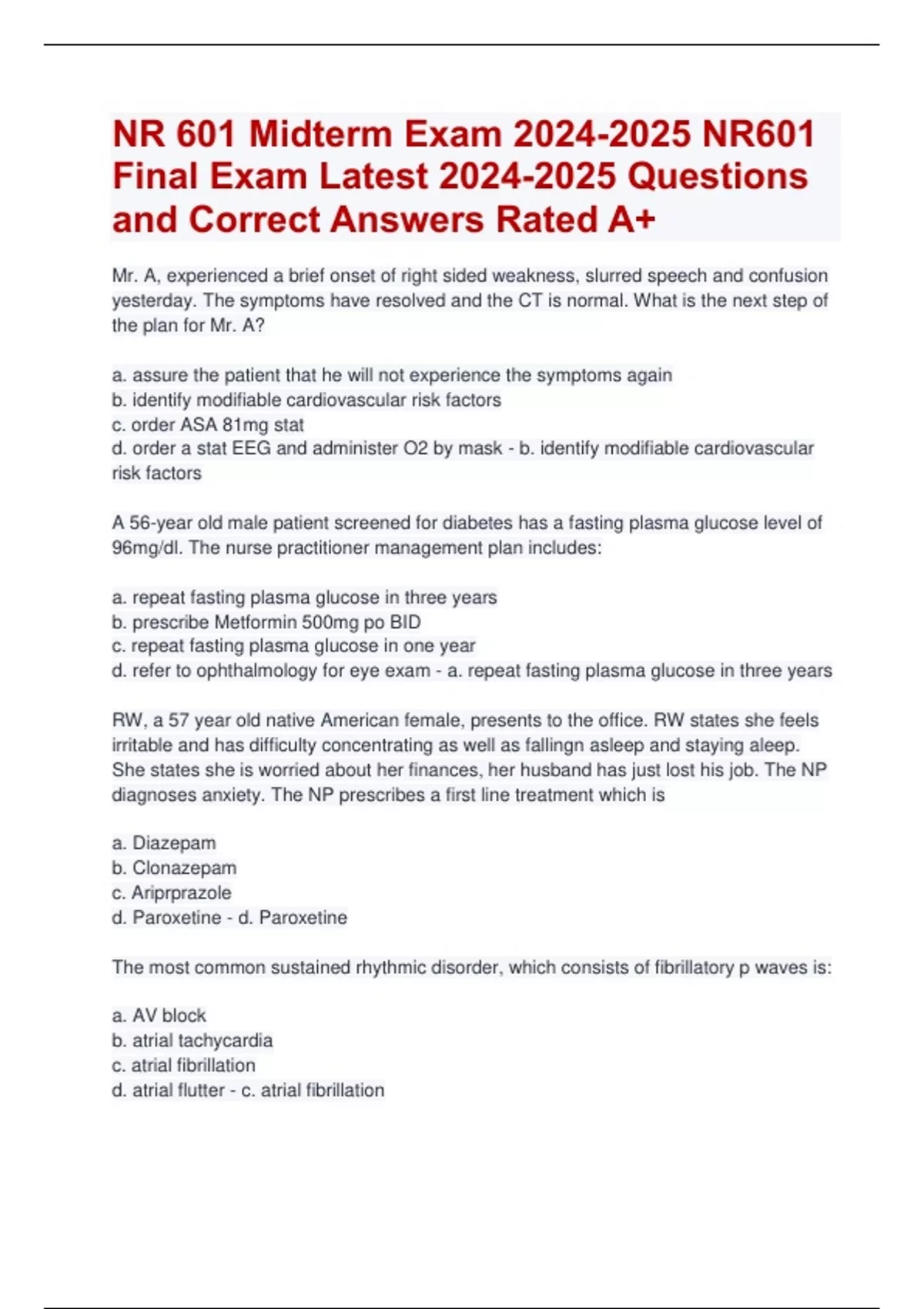 NR 601 Midterm Exam 2024-2025 NR601 Final Exam Latest 2024-2025 Questions and Correct Answers Rated A+

Mr. A, experienced a brief onset of right sided weakness, slurred speech and confusion yesterday. The symptoms have resolved and the CT is normal. What is the next step of the plan for Mr. A?

a. assure the patient that he will not experience the symptoms again
b. identify modifiable cardiovascular risk factors
c. order ASA 81mg stat
d. order a stat EEG and administer O2 by mask - b. identify modifiable cardiovascular risk factors

A 56-year old male patient screened for diabetes has a fasting plasma glucose level of 96mg/dl. The nurse practitioner management plan includes:

a. repeat fasting plasma glucose in three years
b. prescribe Metformin 500mg po BID
c. repeat fasting plasma glucose in one year
d. refer to ophthalmology for eye exam - a. repeat fasting plasma glucose in three years

RW, a 57 year old native American female, presents to the office. RW states she feels irritable and has difficulty concentrating as well as fallingn asleep and staying aleep. She states she is worried about her finances, her husband has just lost his job. The NP diagnoses anxiety. The NP prescribes a first line treatment which is

a. Diazepam
b. Clonazepam
c. Ariprprazole
d. Paroxetine - d. Paroxetine

The most common sustained rhythmic disorder, which consists of fibrillatory p waves is:

a. AV block
b. atrial tachycardia
c. atrial fibrillation
d. atrial flutter - c. atrial fibrillation